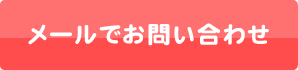 メールでお問い合わせ